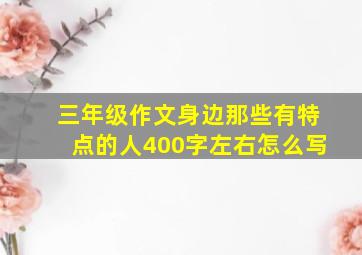 三年级作文身边那些有特点的人400字左右怎么写